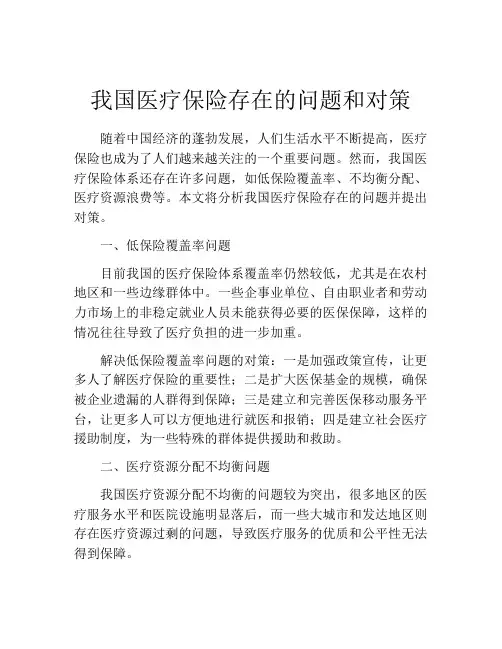 我国医疗保险存在的问题和对策

随着中国经济的蓬勃发展，人们生活水平不断提高，医疗保险也成为了人们越来越关注的一个重要问题。然而，我国医疗保险体系还存在许多问题，如低保险覆盖率、不均衡分配、医疗资源浪费等。本文将分析我国医疗保险存在的问题并提出对策。

一、低保险覆盖率问题

目前我国的医疗保险体系覆盖率仍然较低，尤其是在农村地区和一些边缘群体中。一些企事业单位、自由职业者和劳动力市场上的非稳定就业人员未能获得必要的医保保障，这样的情况往往导致了医疗负担的进一步加重。

解决低保险覆盖率问题的对策：一是加强政策宣传，让更多人了解医疗保险的重要性；二是扩大医保基金的规模，确保被企业遗漏的人群得到保障；三是建立和完善医保移动服务平台，让更多人可以方便地进行就医和报销；四是建立社会医疗援助制度，为一些特殊的群体提供援助和救助。

二、医疗资源分配不均衡问题

我国医疗资源分配不均衡的问题较为突出，很多地区的医疗服务水平和医院设施明显落后，而一些大城市和发达地区则存在医疗资源过剩的问题，导致医疗服务的优质和公平性无法得到保障。